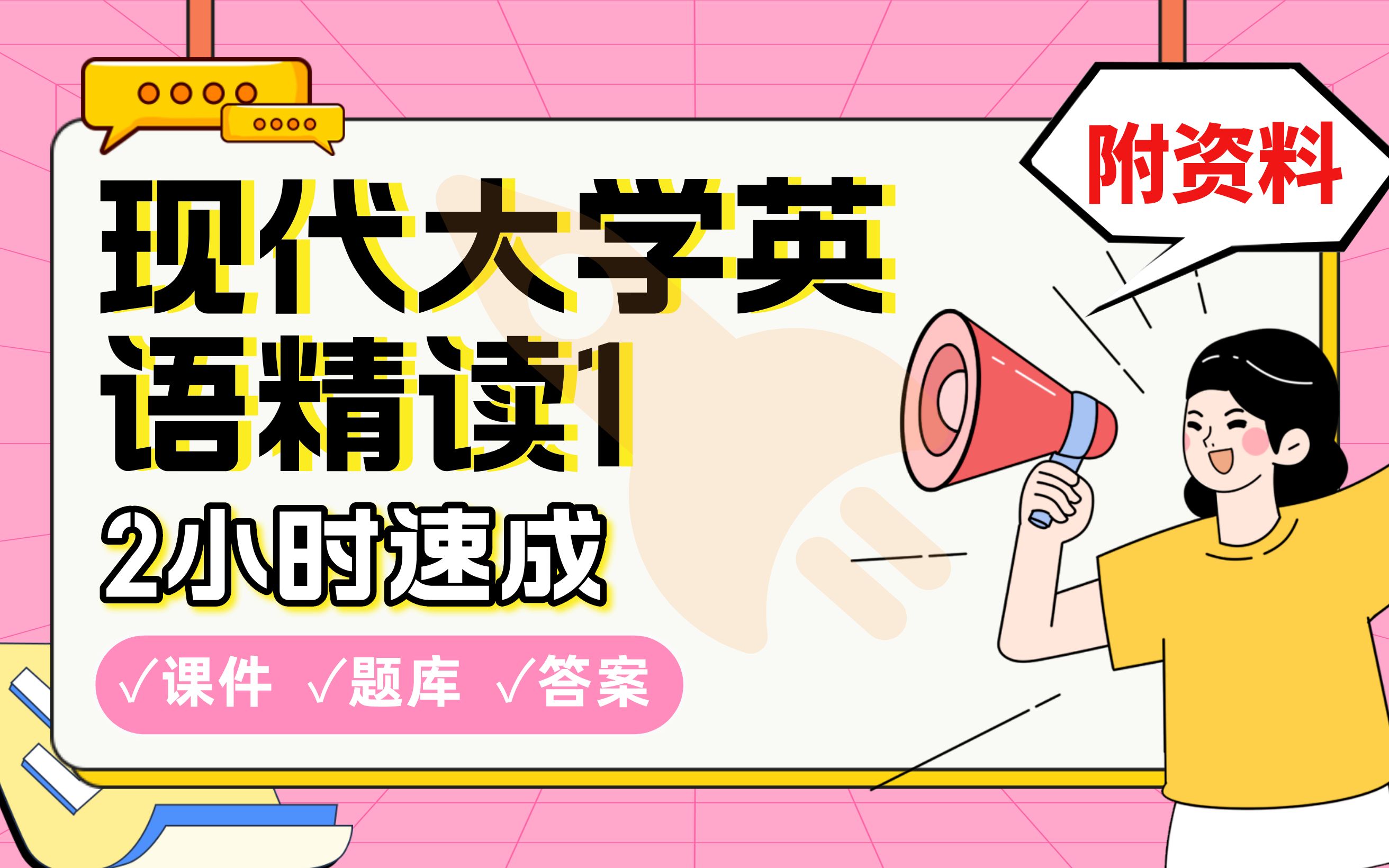 附资料

现代大学英语精读1

2小时速成

√课件 √题库 √答案